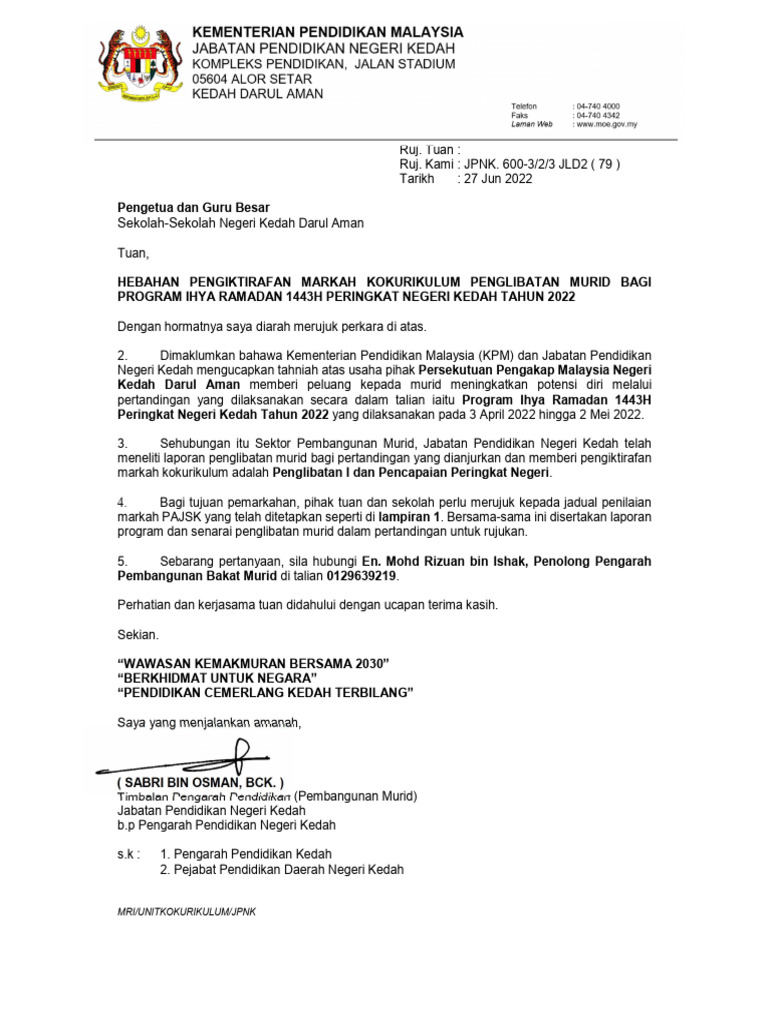 KEMENTERIAN PENDIDIKAN MALAYSIA
JABATAN PENDIDIKAN NEGERI KEDAH
KOMPLEKS PENDIDIKAN, JALAN STADIUM
05604 ALOR SETAR
KEDAH DARUL AMAN

Telefon : 04-740 4000
Faks : 04-740 4342
Laman Web : www.moe.gov.my

Ruj. Tuan :
Ruj. Kami : JPNK. 600-3/2/3 JLD2 ( 79 )
Tarikh : 27 Jun 2022

Pengetua dan Guru Besar
Sekolah-Sekolah Negeri Kedah Darul Aman

Tuan,

HEBAHAN PENGIKTIRAFAN MARKAH KOKURIKULUM PENGLIBATAN MURID BAGI PROGRAM IHYA RAMADAN 1443H PERINGKAT NEGERI KEDAH TAHUN 2022

Dengan hormatnya saya diarah merujuk perkara di atas.

2. Dimaklumkan bahawa Kementerian Pendidikan Malaysia (KPM) dan Jabatan Pendidikan Negeri Kedah mengucapkan tahniah atas usaha pihak Persekutuan Pengakap Malaysia Negeri Kedah Darul Aman memberi peluang kepada murid meningkatkan potensi diri melalui pertandingan yang dilaksanakan secara dalam talian iaitu Program Ihya Ramadan 1443H Peringkat Negeri Kedah Tahun 2022 yang dilaksanakan pada 3 April 2022 hingga 2 Mei 2022.

3. Sehubungan itu Sektor Pembangunan Murid, Jabatan Pendidikan Negeri Kedah telah meneliti laporan penglibatan murid bagi pertandingan yang dianjurkan dan memberi pengiktirafan markah kokurikulum adalah Penglibatan I dan Pencapaian Peringkat Negeri.

4. Bagi tujuan pemarkahan, pihak tuan dan sekolah perlu merujuk kepada jadual penilaian markah PAJSK yang telah ditetapkan seperti di lampiran 1. Bersama-sama ini disertakan laporan program dan senarai penglibatan murid dalam pertandingan untuk rujukan.

5. Sebarang pertanyaan, sila hubungi En. Mohd Rizuan bin Ishak, Penolong Pengarah Pembangunan Bakat Murid di talian 0129639219.

Perhatian dan kerjasama tuan didahului dengan ucapan terima kasih.

Sekian.

“WAWASAN KEMAKMURAN BERSAMA 2030”
“BERKHIDMAT UNTUK NEGARA”
“PENDIDIKAN CEMERLANG KEDAH TERBILANG”

Saya yang menjalankan amanah,

( SABRI BIN OSMAN, BCK. )
Timbalan Pengarah Pendidikan (Pembangunan Murid)
Jabatan Pendidikan Negeri Kedah
b.p Pengarah Pendidikan Negeri Kedah

s.k : 1. Pengarah Pendidikan Kedah
2. Pejabat Pendidikan Daerah Negeri Kedah

MRI/UNITKOKURIKULUM/JPNK